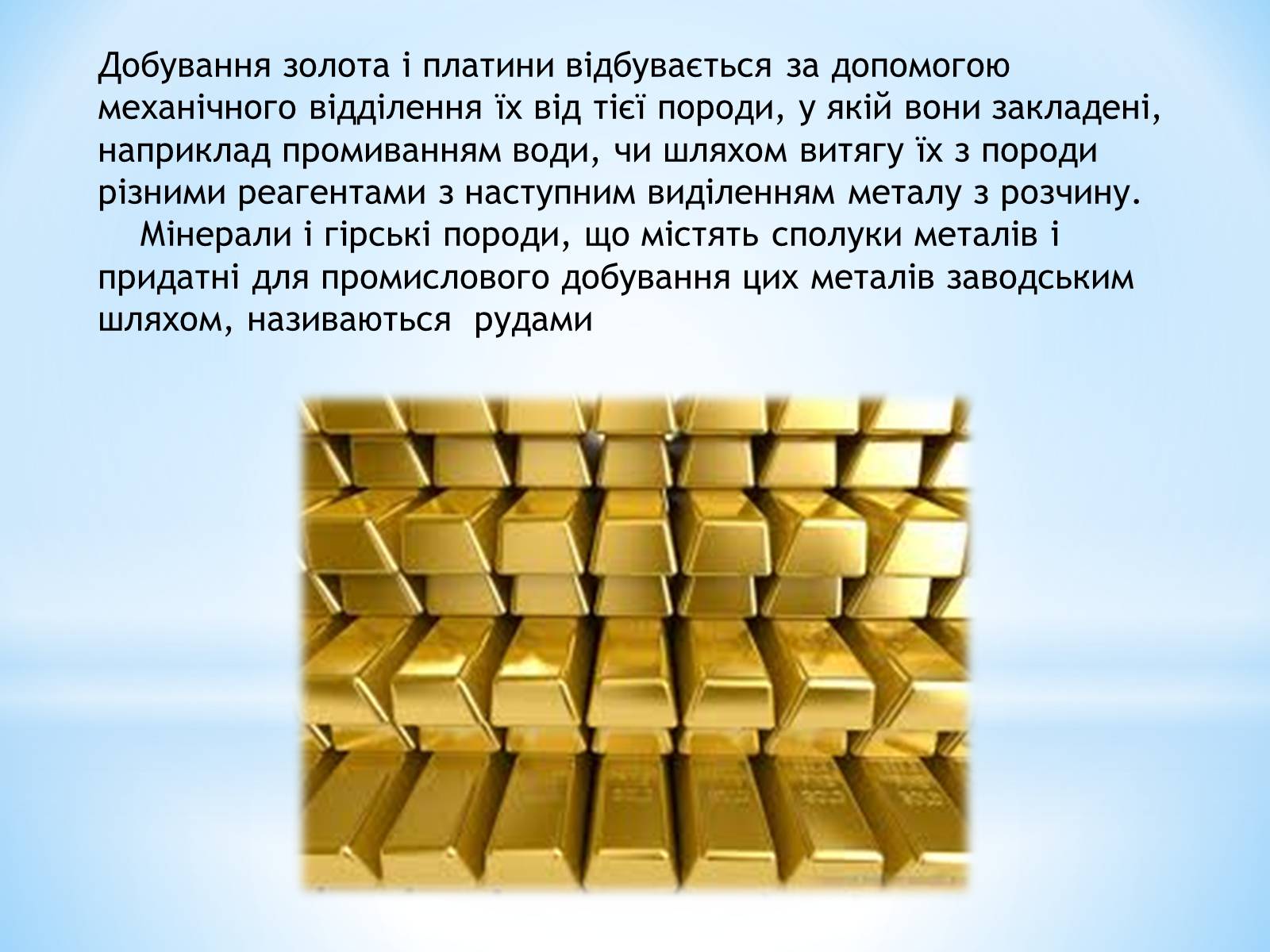 Добування золота і платини відбувається за допомогою механічного відділення їх від тієї породи, у якій вони закладені, наприклад промиванням води, чи шляхом витягу їх з породи різними реагентами з наступним виділенням металу з розчину.

Мінерали і гірські породи, що містять сполуки металів і придатні для промислового добування цих металів заводським шляхом, називаються рудами